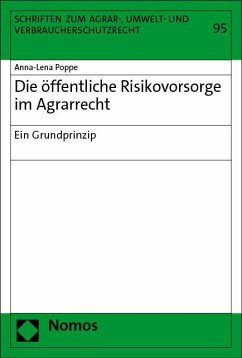 SCHRIFTEN ZUM AGRAR-, UMWELT- UND VERBRAUCHERSCHUTZRECHT

95

Anna-Lena Poppe

Die öffentliche Risikovorsorge im Agrarrecht

Ein Grundprinzip

Nomos